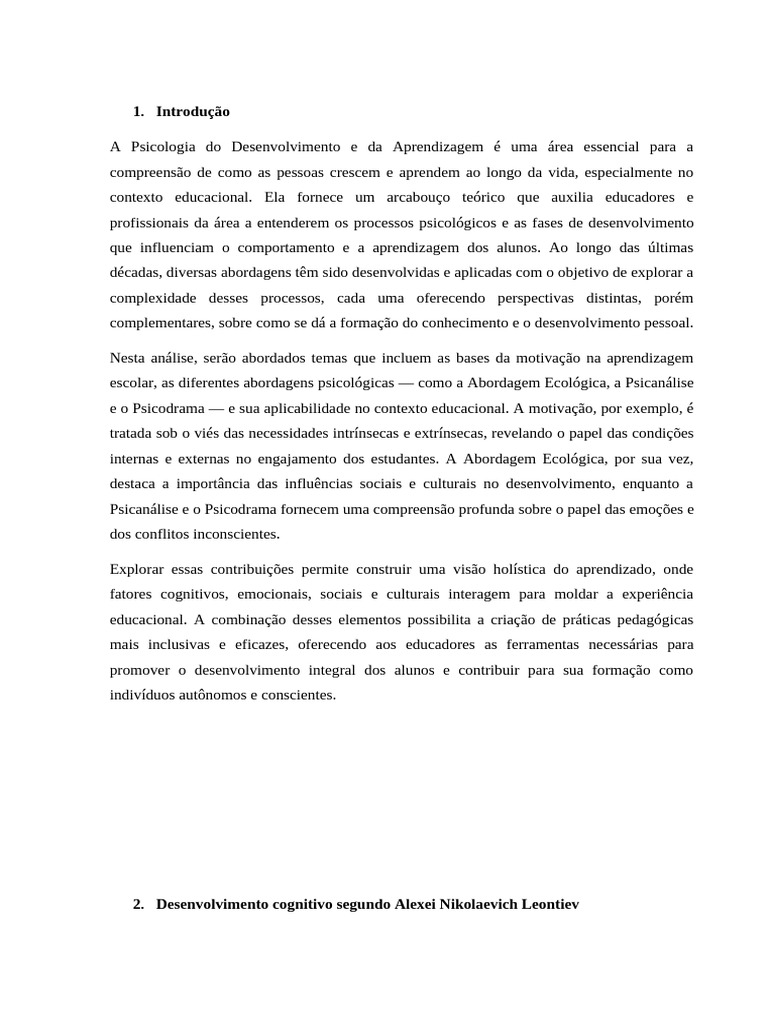 1. Introdução

A Psicologia do Desenvolvimento e da Aprendizagem é uma área essencial para a compreensão de como as pessoas crescem e aprendem ao longo da vida, especialmente no contexto educacional. Ela fornece um arcabouço teórico que auxilia educadores e profissionais da área a entenderem os processos psicológicos e as fases de desenvolvimento que influenciam o comportamento e a aprendizagem dos alunos. Ao longo das últimas décadas, diversas abordagens têm sido desenvolvidas e aplicadas com o objetivo de explorar a complexidade desses processos, cada uma oferecendo perspectivas distintas, porém complementares, sobre como se dá a formação do conhecimento e o desenvolvimento pessoal.

Nesta análise, serão abordados temas que incluem as bases da motivação na aprendizagem escolar, as diferentes abordagens psicológicas — como a Abordagem Ecológica, a Psicanálise e o Psicodrama — e sua aplicabilidade no contexto educacional. A motivação, por exemplo, é tratada sob o viés das necessidades intrínsecas e extrínsecas, revelando o papel das condições internas e externas no engajamento dos estudantes. A Abordagem Ecológica, por sua vez, destaca a importância das influências sociais e culturais no desenvolvimento, enquanto a Psicanálise e o Psicodrama fornecem uma compreensão profunda sobre o papel das emoções e dos conflitos inconscientes.

Explorar essas contribuições permite construir uma visão holística do aprendizado, onde fatores cognitivos, emocionais, sociais e culturais interagem para moldar a experiência educacional. A combinação desses elementos possibilita a criação de práticas pedagógicas mais inclusivas e eficazes, oferecendo aos educadores as ferramentas necessárias para promover o desenvolvimento integral dos alunos e contribuir para sua formação como indivíduos autônomos e conscientes.

2. Desenvolvimento cognitivo segundo Alexei Nikolaevich Leontiev